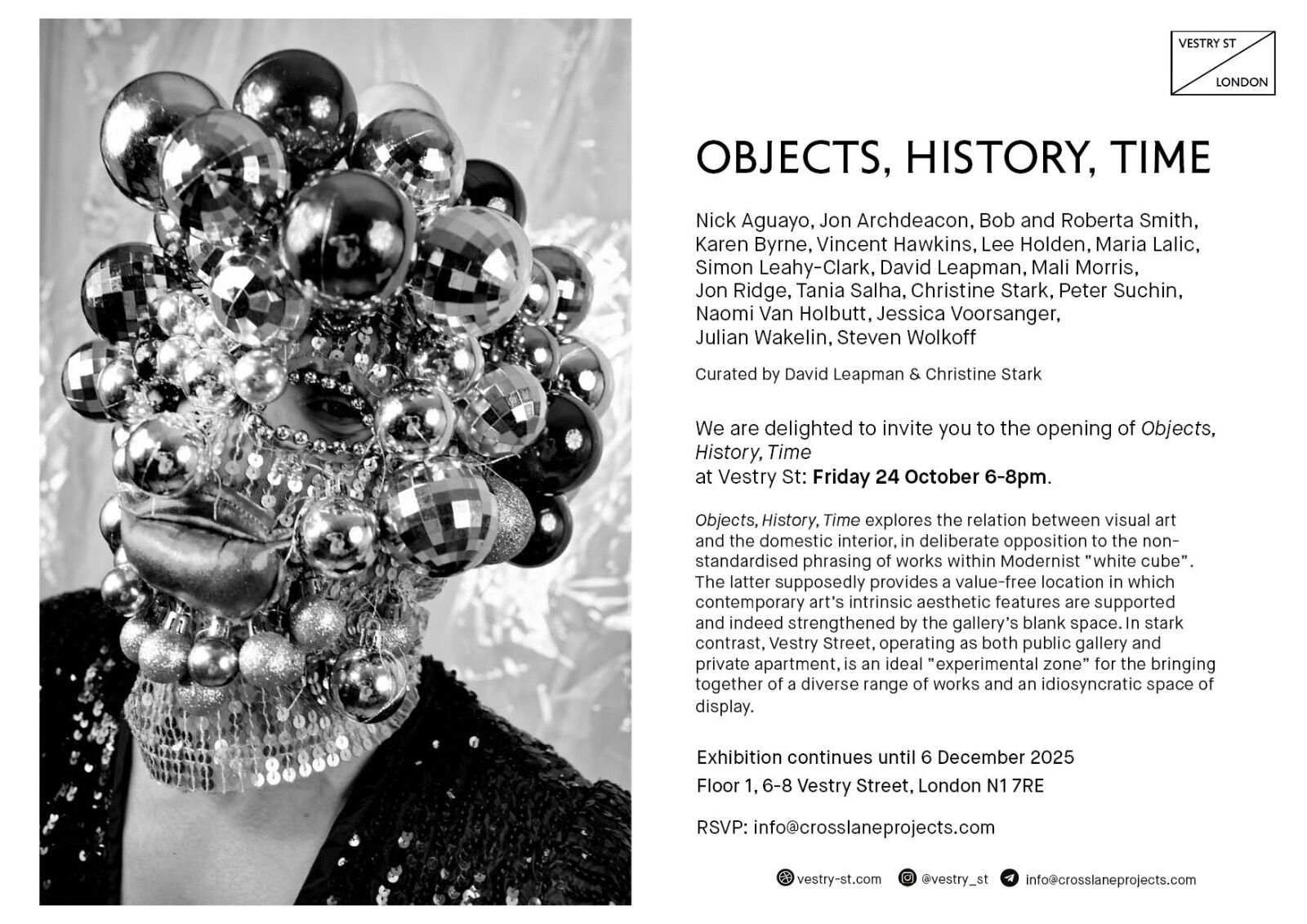 VESTRY ST
LONDON

OBJECTS, HISTORY, TIME

Nick Aguayo, Jon Archdeacon, Bob and Roberta Smith, Karen Byrne, Vincent Hawkins, Lee Holden, Maria Lalic, Simon Leahy-Clark, David Leapman, Mali Morris, Jon Ridge, Tania Salha, Christine Stark, Peter Suchin, Naomi Van Holbutt, Jessica Voorsanger, Julian Wakelin, Steven Wolkoff

Curated by David Leapman & Christine Stark

We are delighted to invite you to the opening of Objects, History, Time
at Vestry St: Friday 24 October 6-8pm.

Objects, History, Time explores the relation between visual art and the domestic interior, in deliberate opposition to the non-standardised phrasing of works within Modernist "white cube". The latter supposedly provides a value-free location in which contemporary art's intrinsic aesthetic features are supported and indeed strengthened by the gallery's blank space. In stark contrast, Vestry Street, operating as both public gallery and private apartment, is an ideal "experimental zone" for the bringing together of a diverse range of works and an idiosyncratic space of display.

Exhibition continues until 6 December 2025
Floor 1, 6-8 Vestry Street, London N1 7RE

RSVP: info@crosslaneprojects.com

vestry-st.com @vestry_st info@crosslaneprojects.com